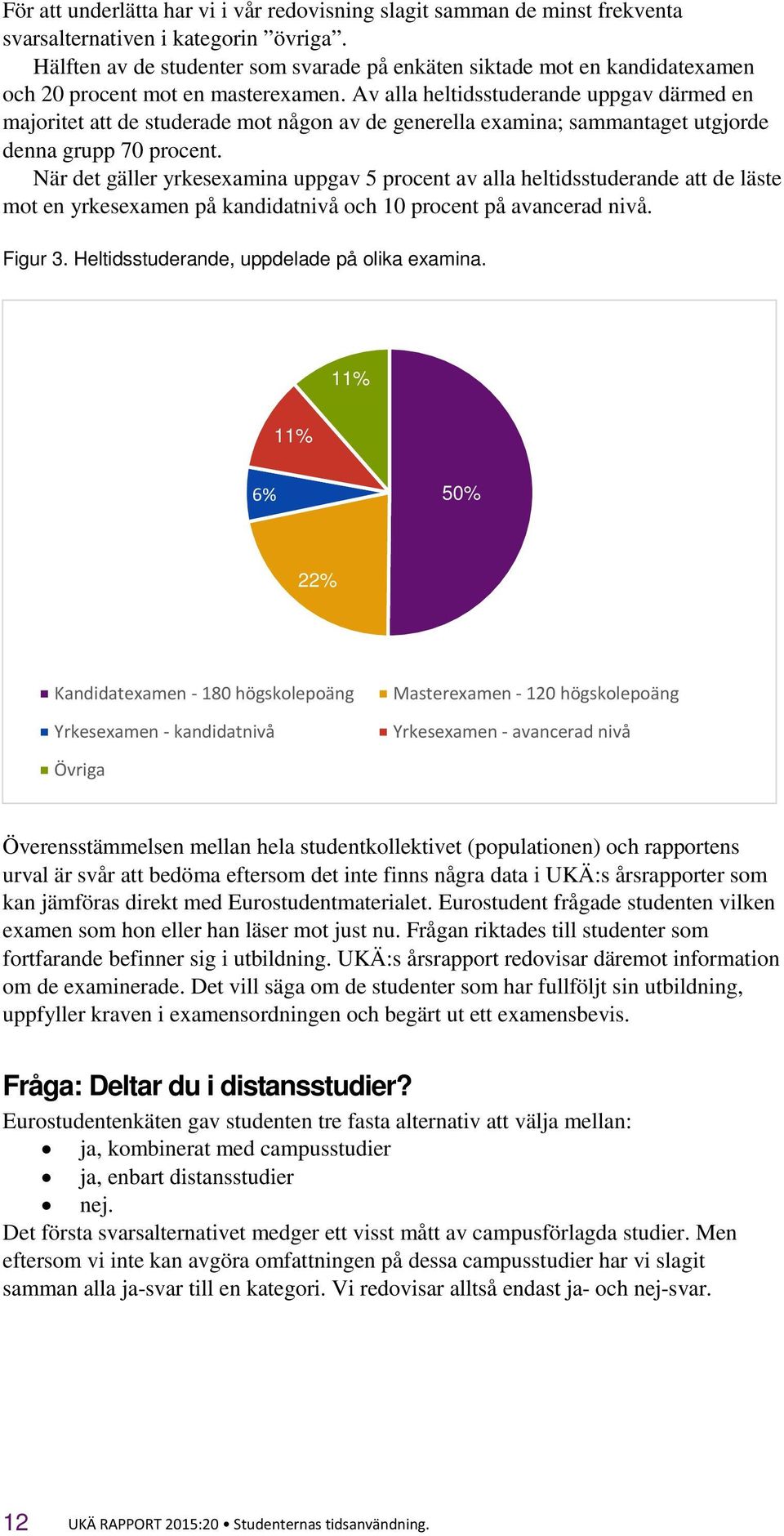 För att underlätta har vi i vår redovisning slagit samman de minst frekventa svarsalternativen i kategorin ”övriga”.

Hälften av de studenter som svarade på enkäten siktade mot en kandidatexamen och 20 procent mot en masterexamen. Av alla heltidsstuderande uppgav därmed en majoritet att de studerade mot någon av de generella examina; sammantaget utgjorde denna grupp 70 procent.

När det gäller yrkesexamina uppgav 5 procent av alla heltidsstuderande att de läste mot en yrkesexamen på kandidatnivå och 10 procent på avancerad nivå.

Figur 3. Heltidsstuderande, uppdelade på olika examina.

11%
11%
6%
50%
22%

Kandidatexamen - 180 högskolepoäng
Masterexamen - 120 högskolepoäng
Yrkesexamen - kandidatnivå
Yrkesexamen - avancerad nivå
Övriga

Överensstämmelsen mellan hela studentkollektivet (populationen) och rapportens urval är svår att bedöma eftersom det inte finns några data i UKÄ:s årsrapporter som kan jämföras direkt med Eurostudentmaterialet. Eurostudent frågade studenten vilken examen som hon eller han läser mot just nu. Frågan riktades till studenter som fortfarande befinner sig i utbildning. UKÄ:s årsrapport redovisar däremot information om de examinerade. Det vill säga om de studenter som har fullföljt sin utbildning, uppfyller kraven i examensordningen och begärt ut ett examensbevis.

Fråga: Deltar du i distansstudier?

Eurostudentenkäten gav studenten tre fasta alternativ att välja mellan:
• ja, kombinerat med campusstudier
• ja, enbart distansstudier
• nej.
Det första svarsalternativet medger ett visst mått av campusförlagda studier. Men eftersom vi inte kan avgöra omfattningen på dessa campusstudier har vi slagit samman alla ja-svar till en kategori. Vi redovisar alltså endast ja- och nej-svar.

12 UKÄ RAPPORT 2015:20 • Studenternas tidsanvändning.